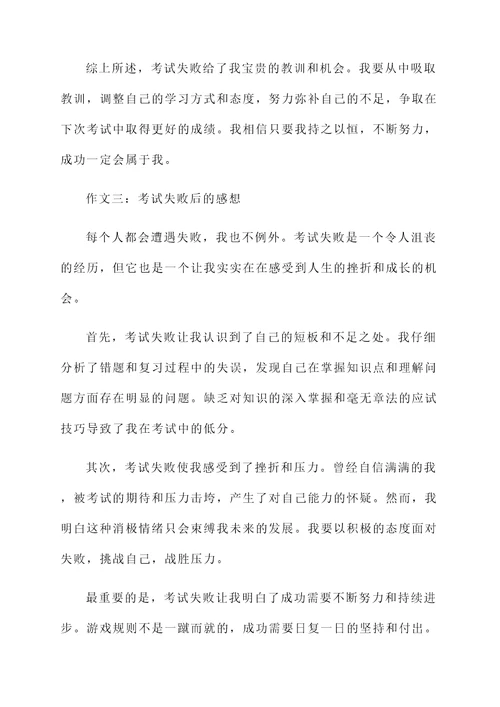 综上所述，考试失败给了我宝贵的教训和机会。我要从中吸取教训，调整自己的学习方式和态度，努力弥补自己的不足，争取在下次考试中取得更好的成绩。我相信只要我持之以恒，不断努力，成功一定会属于我。

作文三：考试失败后的感想

每个人都会遭遇失败，我也不例外。考试失败是一个令人沮丧的经历，但它也是一个让我实实在在感受到人生的挫折和成长的机会。

首先，考试失败让我认识到了自己的短板和不足之处。我仔细分析了错题和复习过程中的失误，发现自己在掌握知识点和理解问题方面存在明显的问题。缺乏对知识的深入掌握和毫无章法的应试技巧导致了我在考试中的低分。

其次，考试失败使我感受到了挫折和压力。曾经自信满满的我，被考试的期待和压力击垮，产生了对自己能力的怀疑。然而，我明白这种消极情绪只会束缚我未来的发展。我要以积极的态度面对失败，挑战自己，战胜压力。

最重要的是，考试失败让我明白了成功需要不断努力和持续进步。游戏规则不是一蹴而就的，成功需要日复一日的坚持和付出。